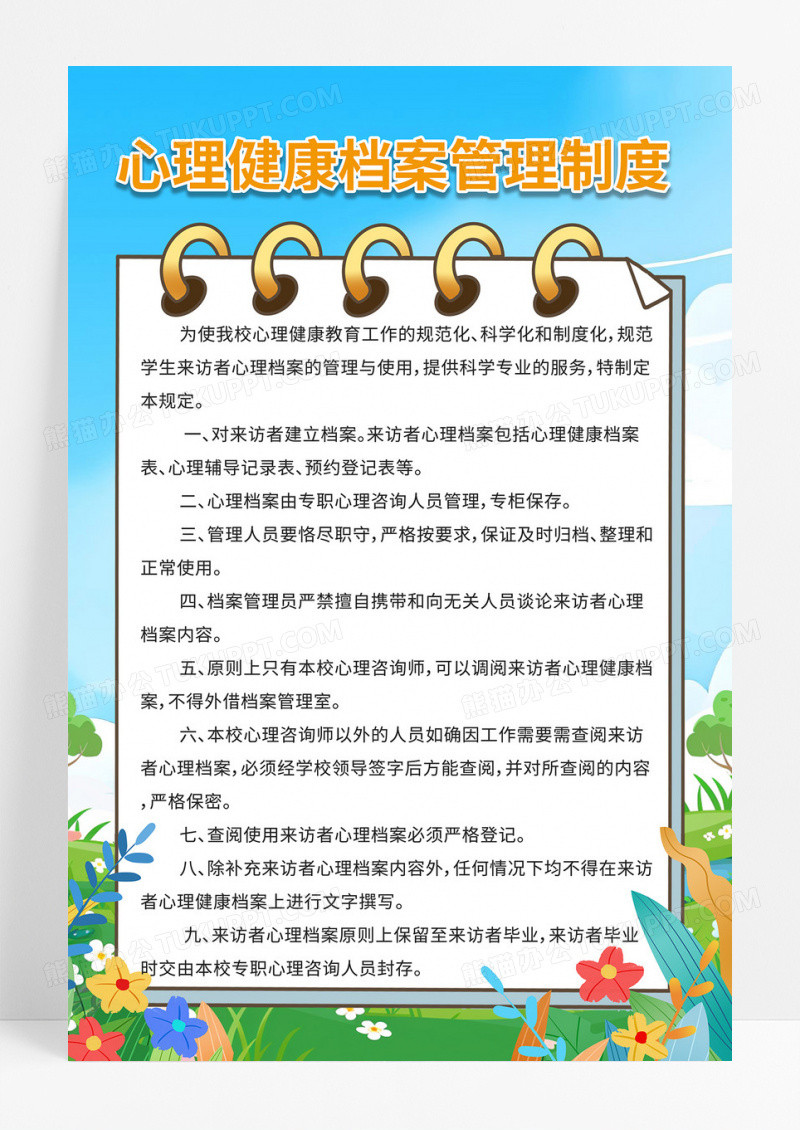 心理健康档案管理制度

为使我校心理健康教育工作的规范化、科学化和制度化，规范学生来访者心理档案的管理与使用，提供科学专业的服务，特制定本规定。

一、对来访者建立档案。来访者心理档案包括心理健康档案表、心理辅导记录表、预约登记表等。

二、心理档案由专职心理咨询人员管理，专柜保存。

三、管理人员要恪尽职守，严格按要求，保证及时归档、整理和正常使用。

四、档案管理员严禁擅自携带和向无关人员谈论来访者心理档案内容。

五、原则上只有本校心理咨询师，可以调阅来访者心理健康档案，不得外借档案管理室。

六、本校心理咨询师以外的人员如确因工作需要需查阅来访者心理档案，必须经学校领导签字后方能查阅，并对所查阅的内容，严格保密。

七、查阅使用来访者心理档案必须严格登记。

八、除补充来访者心理档案内容外，任何情况下均不得在来访者心理健康档案上进行文字撰写。

九、来访者心理档案原则上保留至来访者毕业，来访者毕业时交由本校专职心理咨询人员封存。

熊猫办公 TUKUPPT.COM